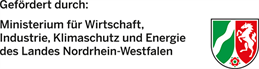 Gefördert durch:

Ministerium für Wirtschaft, Industrie, Klimaschutz und Energie des Landes Nordrhein-Westfalen